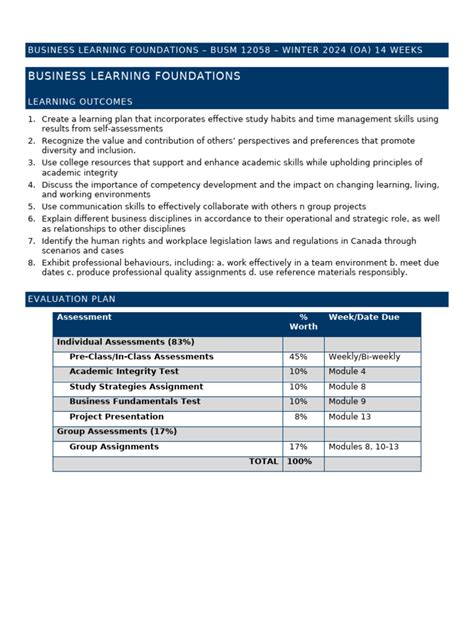 BUSINESS LEARNING FOUNDATIONS – BUSM 12058 – WINTER 2024 (OA) 14 WEEKS

BUSINESS LEARNING FOUNDATIONS

LEARNING OUTCOMES

1. Create a learning plan that incorporates effective study habits and time management skills using results from self-assessments
2. Recognize the value and contribution of others' perspectives and preferences that promote diversity and inclusion.
3. Use college resources that support and enhance academic skills while upholding principles of academic integrity
4. Discuss the importance of competency development and the impact on changing learning, living, and working environments
5. Use communication skills to effectively collaborate with others n group projects
6. Explain different business disciplines in accordance to their operational and strategic role, as well as relationships to other disciplines
7. Identify the human rights and workplace legislation laws and regulations in Canada through scenarios and cases
8. Exhibit professional behaviours, including: a. work effectively in a team environment b. meet due dates c. produce professional quality assignments d. use reference materials responsibly.

EVALUATION PLAN

| Assessment | % Worth | Week/Date Due |
|---|---|---|
| Individual Assessments (83%) | | |
| Pre-Class/In-Class Assessments | 45% | Weekly/Bi-weekly |
| Academic Integrity Test | 10% | Module 4 |
| Study Strategies Assignment | 10% | Module 8 |
| Business Fundamentals Test | 10% | Module 9 |
| Project Presentation | 8% | Module 13 |
| Group Assessments (17%) | | |
| Group Assignments | 17% | Modules 8, 10-13 |
| TOTAL | 100% | |